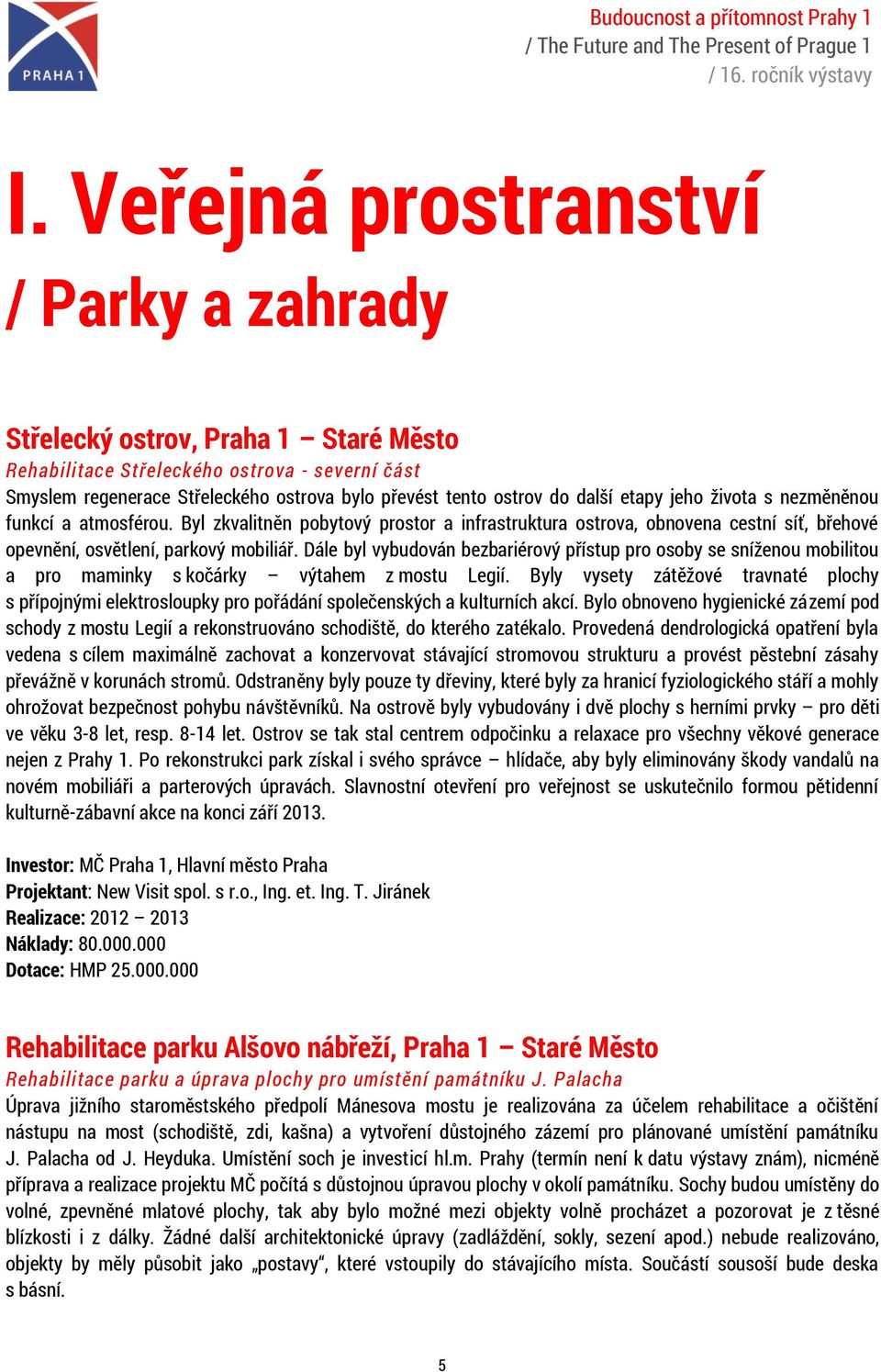 PRAHA 1

Budoucnost a přítomnost Prahy 1
/ The Future and The Present of Prague 1
/ 16. ročník výstavy

I. Veřejná prostranství

/ Parky a zahrady

Střelecký ostrov, Praha 1 – Staré Město
Rehabilitace Střeleckého ostrova - severní část
Smyslem regenerace Střeleckého ostrova bylo převést tento ostrov do další etapy jeho života s nezměněnou funkcí a atmosférou. Byl zkvalitněn pobytový prostor a infrastruktura ostrova, obnovena cestní síť, břehové opevnění, osvětlení, parkový mobiliář. Dále byl vybudován bezbariérový přístup pro osoby se sníženou mobilitou a pro maminky s kočárky – výtahem z mostu Legií. Byly vysety zátěžové travnaté plochy s přípojnými elektrosloupky pro pořádání společenských a kulturních akcí. Bylo obnoveno hygienické zázemí pod schody z mostu Legií a rekonstruováno schodiště, do kterého zatékalo. Provedená dendrologická opatření byla vedena s cílem maximálně zachovat a konzervovat stávající stromovou strukturu a provést pěstební zásahy převážně v korunách stromů. Odstraněny byly pouze ty dřeviny, které byly za hranicí fyziologického stáří a mohly ohrožovat bezpečnost pohybu návštěvníků. Na ostrově byly vybudovány i dvě plochy s herními prvky – pro děti ve věku 3-8 let, resp. 8-14 let. Ostrov se tak stal centrem odpočinku a relaxace pro všechny věkové generace nejen z Prahy 1. Po rekonstrukci park získal i svého správce – hlídače, aby byly eliminovány škody vandalů na novém mobiliáři a parterových úpravách. Slavnostní otevření pro veřejnost se uskutečnilo formou pětidenní kulturně-zábavní akce na konci září 2013.

Investor: MČ Praha 1, Hlavní město Praha
Projektant: New Visit spol. s r.o., Ing. et. Ing. T. Jiránek
Realizace: 2012 – 2013
Náklady: 80.000.000
Dotace: HMP 25.000.000

Rehabilitace parku Alšovo nábřeží, Praha 1 – Staré Město
Rehabilitace parku a úprava plochy pro umístění památníku J. Palacha
Úprava jižního staroměstského předpolí Mánesova mostu je realizována za účelem rehabilitace a očištění nástupu na most (schodiště, zdi, kašna) a vytvoření důstojného zázemí pro plánované umístění památníku J. Palacha od J. Heyduka. Umístění soch je investicí hl.m. Prahy (termín není k datu výstavy znám), nicméně příprava a realizace projektu MČ počítá s důstojnou úpravou plochy v okolí památníku. Sochy budou umístěny do volné, zpevněné mlatové plochy, tak aby bylo možné mezi objekty volně procházet a pozorovat je z těsné blízkosti i z dálky. Žádné další architektonické úpravy (zadláždění, sokly, sezení apod.) nebude realizováno, objekty by měly působit jako „postavy“, které vstoupily do stávajícího místa. Součástí sousoší bude deska s básní.

5